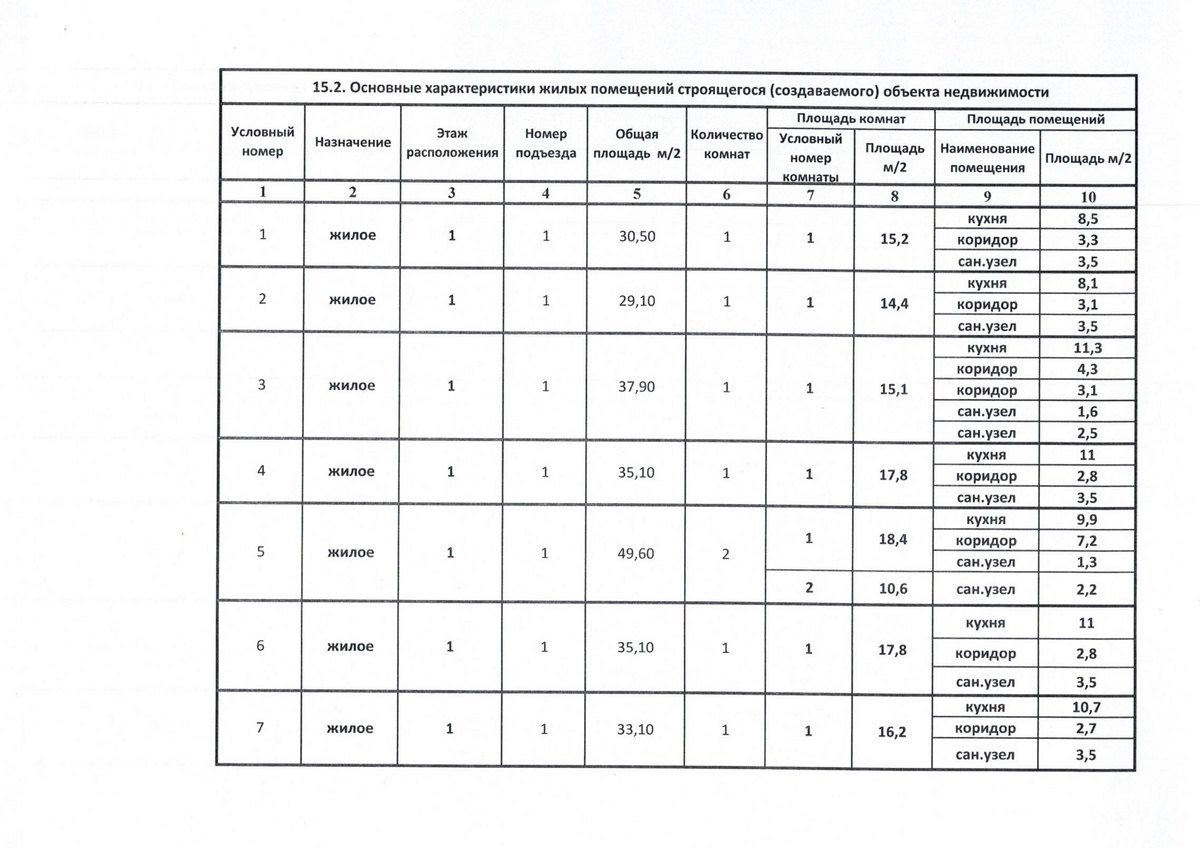 15.2. Основные характеристики жилых помещений строящегося (создаваемого) объекта недвижимости

| Условный номер | Назначение | Этаж расположения | Номер подъезда | Общая площадь м/2 | Количество комнат | Площадь комнат: Условный номер комнаты | Площадь комнат: Площадь м/2 | Площадь помещений: Наименование помещения | Площадь помещений: Площадь м/2 |
|---|---|---|---|---|---|---|---|---|---|
| 1 | 2 | 3 | 4 | 5 | 6 | 7 | 8 | 9 | 10 |
| 1 | жилое | 1 | 1 | 30,50 | 1 | 1 | 15,2 | кухня | 8,5 |
| | | | | | | | | коридор | 3,3 |
| | | | | | | | | сан.узел | 3,5 |
| 2 | жилое | 1 | 1 | 29,10 | 1 | 1 | 14,4 | кухня | 8,1 |
| | | | | | | | | коридор | 3,1 |
| | | | | | | | | сан.узел | 3,5 |
| 3 | жилое | 1 | 1 | 37,90 | 1 | 1 | 15,1 | кухня | 11,3 |
| | | | | | | | | коридор | 4,3 |
| | | | | | | | | коридор | 3,1 |
| | | | | | | | | сан.узел | 1,6 |
| | | | | | | | | сан.узел | 2,5 |
| 4 | жилое | 1 | 1 | 35,10 | 1 | 1 | 17,8 | кухня | 11 |
| | | | | | | | | коридор | 2,8 |
| | | | | | | | | сан.узел | 3,5 |
| 5 | жилое | 1 | 1 | 49,60 | 2 | 1 | 18,4 | кухня | 9,9 |
| | | | | | | | | коридор | 7,2 |
| | | | | | | | | сан.узел | 1,3 |
| | | | | | | 2 | 10,6 | сан.узел | 2,2 |
| 6 | жилое | 1 | 1 | 35,10 | 1 | 1 | 17,8 | кухня | 11 |
| | | | | | | | | коридор | 2,8 |
| | | | | | | | | сан.узел | 3,5 |
| 7 | жилое | 1 | 1 | 33,10 | 1 | 1 | 16,2 | кухня | 10,7 |
| | | | | | | | | коридор | 2,7 |
| | | | | | | | | сан.узел | 3,5 |